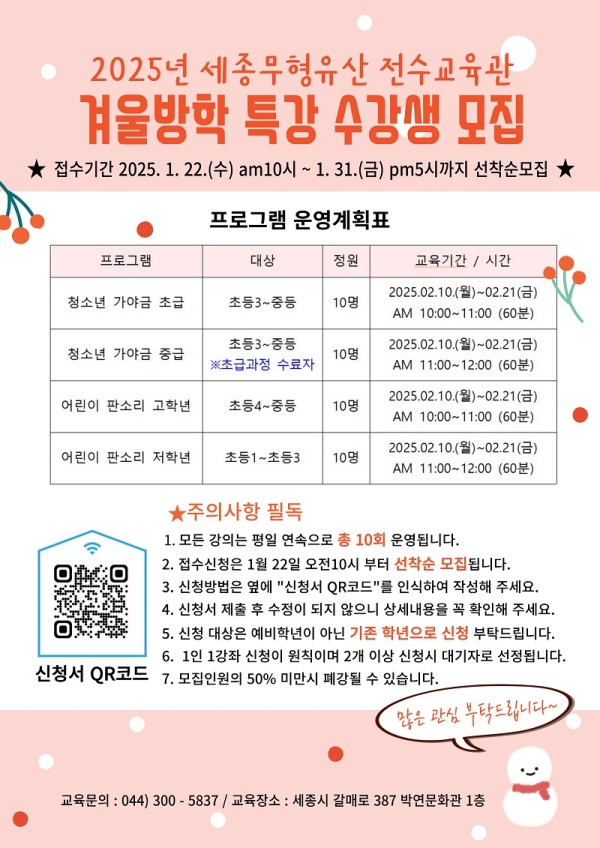 2025년 세종무형유산 전수교육관

겨울방학 특강 수강생 모집

★ 접수기간 2025. 1. 22.(수) am10시 ~ 1. 31.(금) pm5시까지 선착순모집 ★

프로그램 운영계획표

| 프로그램 | 대상 | 정원 | 교육기간 / 시간 |
|---|---|---|---|
| 청소년 가야금 초급 | 초등3~중등 | 10명 | 2025.02.10.(월)~02.21(금) AM 10:00~11:00 (60분) |
| 청소년 가야금 중급 | 초등3~중등 ※초급과정 수료자 | 10명 | 2025.02.10.(월)~02.21(금) AM 11:00~12:00 (60분) |
| 어린이 판소리 고학년 | 초등4~중등 | 10명 | 2025.02.10.(월)~02.21(금) AM 10:00~11:00 (60분) |
| 어린이 판소리 저학년 | 초등1~초등3 | 10명 | 2025.02.10.(월)~02.21(금) AM 11:00~12:00 (60분) |

★주의사항 필독

1. 모든 강의는 평일 연속으로 총 10회 운영됩니다.
2. 접수신청은 1월 22일 오전10시 부터 선착순 모집됩니다.
3. 신청방법은 옆에 "신청서 QR코드"를 인식하여 작성해 주세요.
4. 신청서 제출 후 수정이 되지 않으니 상세내용을 꼭 확인해 주세요.
5. 신청 대상은 예비학년이 아닌 기존 학년으로 신청 부탁드립니다.
6. 1인 1강좌 신청이 원칙이며 2개 이상 신청시 대기자로 선정됩니다.
7. 모집인원의 50% 미만시 폐강될 수 있습니다.

신청서 QR코드

많은 관심 부탁드립니다~

교육문의 : 044) 300 - 5837 / 교육장소 : 세종시 갈매로 387 박연문화관 1층